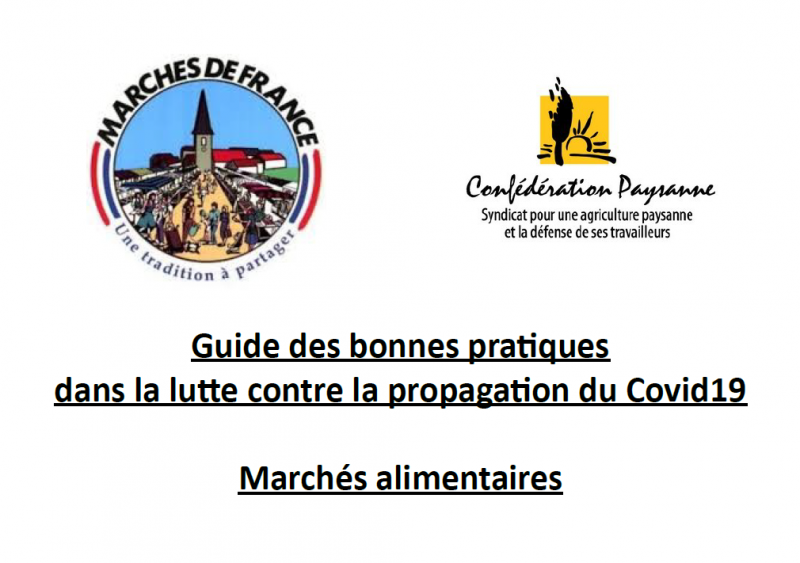 MARCHES DE FRANCE
Une tradition à partager

Confédération Paysanne
Syndicat pour une agriculture paysanne et la défense de ses travailleurs

Guide des bonnes pratiques dans la lutte contre la propagation du Covid19

Marchés alimentaires